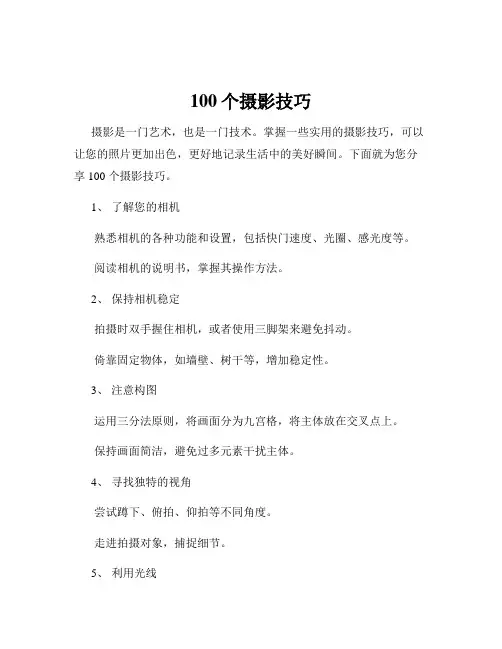 100 个摄影技巧

摄影是一门艺术，也是一门技术。掌握一些实用的摄影技巧，可以让您的照片更加出色，更好地记录生活中的美好瞬间。下面就为您分享 100 个摄影技巧。

1、 了解您的相机

熟悉相机的各种功能和设置，包括快门速度、光圈、感光度等。

阅读相机的说明书，掌握其操作方法。

2、 保持相机稳定

拍摄时双手握住相机，或者使用三脚架来避免抖动。

倚靠固定物体，如墙壁、树干等，增加稳定性。

3、 注意构图

运用三分法原则，将画面分为九宫格，将主体放在交叉点上。

保持画面简洁，避免过多元素干扰主体。

4、 寻找独特的视角

尝试蹲下、俯拍、仰拍等不同角度。

走进拍摄对象，捕捉细节。

5、 利用光线